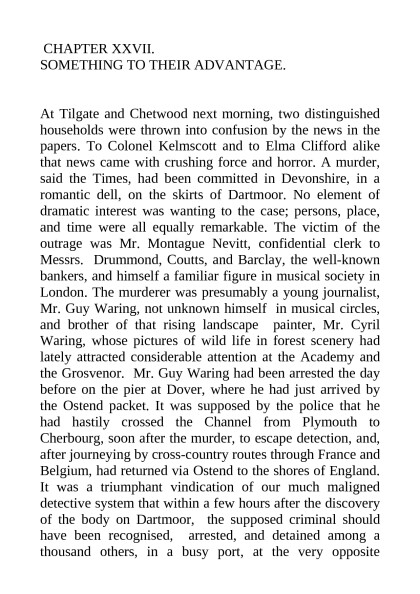 CHAPTER XXVII.
SOMETHING TO THEIR ADVANTAGE.

At Tilgate and Chetwood next morning, two distinguished households were thrown into confusion by the news in the papers. To Colonel Kelmscott and to Elma Clifford alike that news came with crushing force and horror. A murder, said the Times, had been committed in Devonshire, in a romantic dell, on the skirts of Dartmoor. No element of dramatic interest was wanting to the case; persons, place, and time were all equally remarkable. The victim of the outrage was Mr. Montague Nevitt, confidential clerk to Messrs. Drummond, Coutts, and Barclay, the well-known bankers, and himself a familiar figure in musical society in London. The murderer was presumably a young journalist, Mr. Guy Waring, not unknown himself in musical circles, and brother of that rising landscape painter, Mr. Cyril Waring, whose pictures of wild life in forest scenery had lately attracted considerable attention at the Academy and the Grosvenor. Mr. Guy Waring had been arrested the day before on the pier at Dover, where he had just arrived by the Ostend packet. It was supposed by the police that he had hastily crossed the Channel from Plymouth to Cherbourg, soon after the murder, to escape detection, and, after journeying by cross-country routes through France and Belgium, had returned via Ostend to the shores of England. It was a triumphant vindication of our much maligned detective system that within a few hours after the discovery of the body on Dartmoor, the supposed criminal should have been recognised, arrested, and detained among a thousand others, in a busy port, at the very opposite